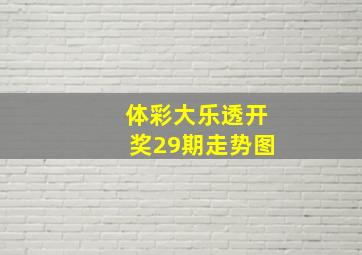 体彩大乐透开奖29期走势图